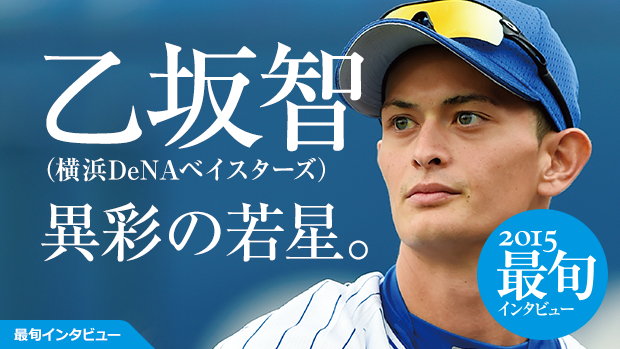 乙坂智
(横浜DeNAベイスターズ)
異彩の若星。

2015
最旬
インタビュー

最旬インタビュー